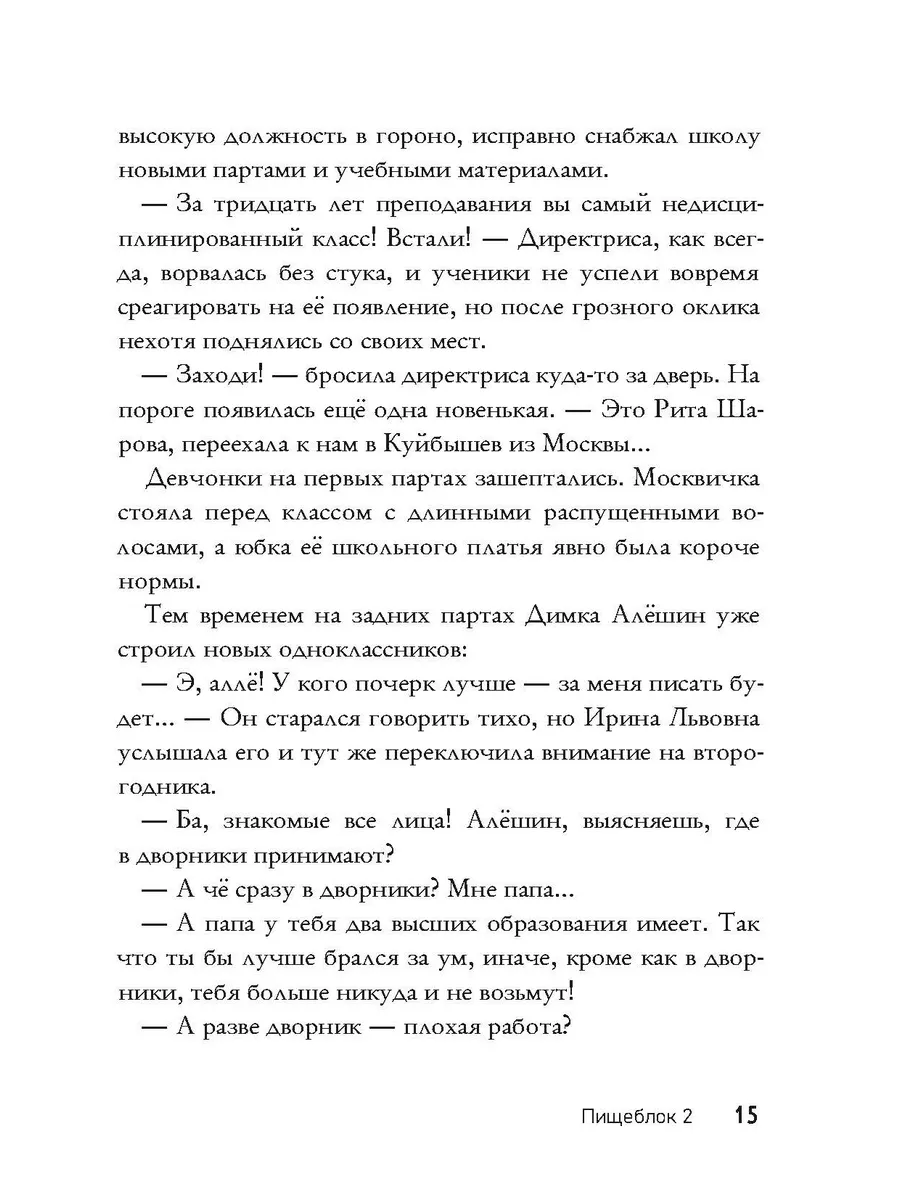 высокую должность в гороно, исправно снабжал школу новыми партами и учебными материалами.

— За тридцать лет преподавания вы самый недисциплинированный класс! Встали! — Директриса, как всегда, ворвалась без стука, и ученики не успели вовремя среагировать на её появление, но после грозного оклика нехотя поднялись со своих мест.

— Заходи! — бросила директриса куда-то за дверь. На пороге появилась ещё одна новенькая. — Это Рита Шарова, переехала к нам в Куйбышев из Москвы...

Девчонки на первых партах зашептались. Москвичка стояла перед классом с длинными распущенными волосами, а юбка её школьного платья явно была короче нормы.

Тем временем на задних партах Димка Алёшин уже строил новых одноклассников:

— Э, аллё! У кого почерк лучше — за меня писать будет... — Он старался говорить тихо, но Ирина Львовна услышала его и тут же переключила внимание на второгодника.

— Ба, знакомые все лица! Алёшин, выясняешь, где в дворники принимают?

— А чё сразу в дворники? Мне папа...

— А папа у тебя два высших образования имеет. Так что ты бы лучше брался за ум, иначе, кроме как в дворники, тебя больше никуда и не возьмут!

— А разве дворник — плохая работа?

Пищеблок 2 15